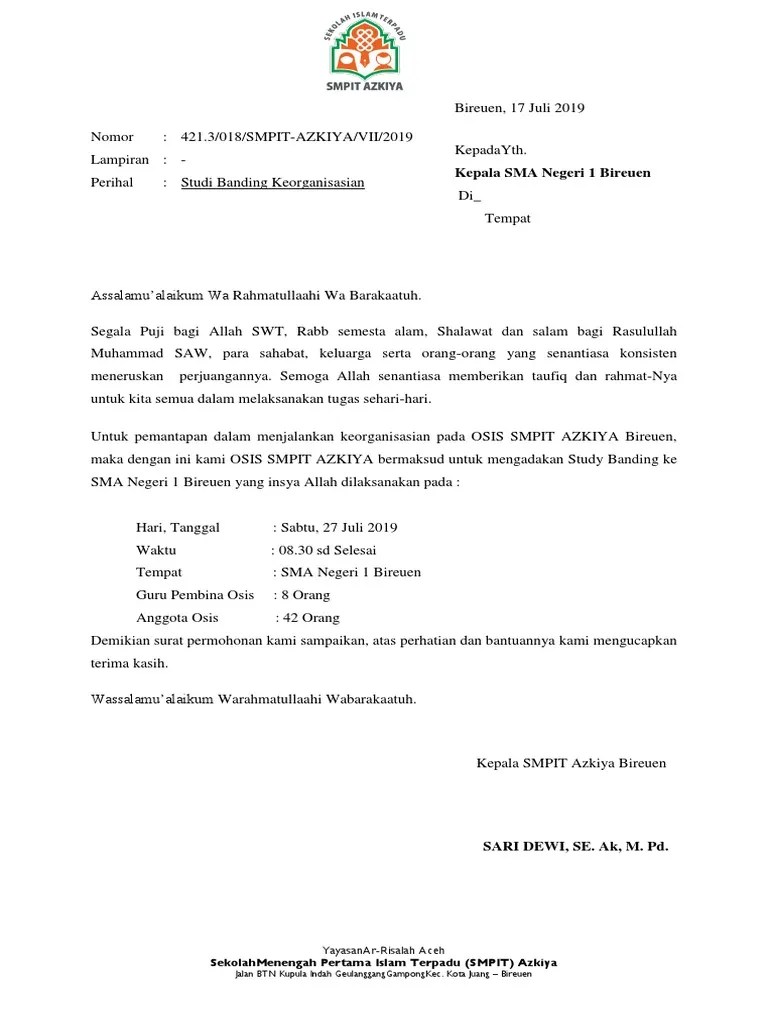 SEKOLAH ISLAM TERPADU
SMPIT AZKIYA

Bireuen, 17 Juli 2019

Nomor : 421.3/018/SMPIT-AZKIYA/VII/2019
Lampiran : -
Perihal : Studi Banding Keorganisasian

KepadaYth.
Kepala SMA Negeri 1 Bireuen
Di_
Tempat

Assalamu'alaikum Wa Rahmatullaahi Wa Barakaatuh.

Segala Puji bagi Allah SWT, Rabb semesta alam, Shalawat dan salam bagi Rasulullah Muhammad SAW, para sahabat, keluarga serta orang-orang yang senantiasa konsisten meneruskan perjuangannya. Semoga Allah senantiasa memberikan taufiq dan rahmat-Nya untuk kita semua dalam melaksanakan tugas sehari-hari.

Untuk pemantapan dalam menjalankan keorganisasian pada OSIS SMPIT AZKIYA Bireuen, maka dengan ini kami OSIS SMPIT AZKIYA bermaksud untuk mengadakan Study Banding ke SMA Negeri 1 Bireuen yang insya Allah dilaksanakan pada :

Hari, Tanggal : Sabtu, 27 Juli 2019
Waktu : 08.30 sd Selesai
Tempat : SMA Negeri 1 Bireuen
Guru Pembina Osis : 8 Orang
Anggota Osis : 42 Orang

Demikian surat permohonan kami sampaikan, atas perhatian dan bantuannya kami mengucapkan terima kasih.

Wassalamu'alaikum Warahmatullaahi Wabarakaatuh.

Kepala SMPIT Azkiya Bireuen

SARI DEWI, SE. Ak, M. Pd.

YayasanAr-Risalah Aceh
SekolahMenengah Pertama Islam Terpadu (SMPIT) Azkiya
Jalan BTN Kupula Indah Geulanggang GampongKec. Kota Juang – Bireuen